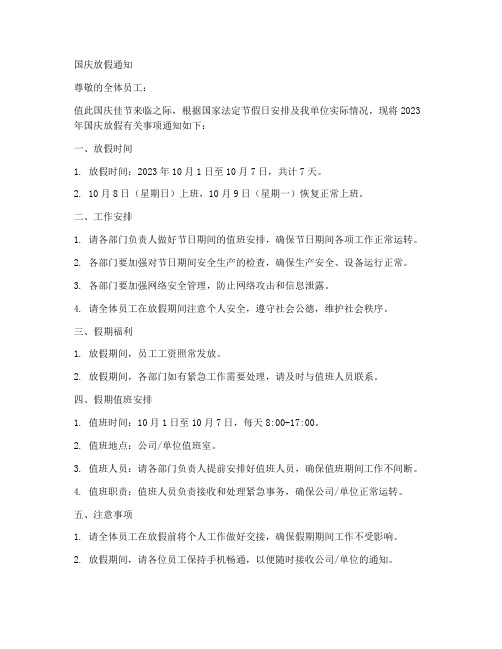 国庆放假通知

尊敬的全体员工：

值此国庆佳节来临之际，根据国家法定节假日安排及我单位实际情况，现将 2023 年国庆放假有关事项通知如下：

一、放假时间

1. 放假时间：2023 年 10 月 1 日至 10 月 7 日，共计 7 天。

2. 10 月 8 日（星期日）上班，10 月 9 日（星期一）恢复正常上班。

二、工作安排

1. 请各部门负责人做好节日期间的值班安排，确保节日期间各项工作正常运转。

2. 各部门要加强对节日期间安全生产的检查，确保生产安全、设备运行正常。

3. 各部门要加强网络安全管理，防止网络攻击和信息泄露。

4. 请全体员工在放假期间注意个人安全，遵守社会公德，维护社会秩序。

三、假期福利

1. 放假期间，员工工资照常发放。

2. 放假期间，各部门如有紧急工作需要处理，请及时与值班人员联系。

四、假期值班安排

1. 值班时间：10 月 1 日至 10 月 7 日，每天 8:00-17:00。

2. 值班地点：公司/单位值班室。

3. 值班人员：请各部门负责人提前安排好值班人员，确保值班期间工作不间断。

4. 值班职责：值班人员负责接收和处理紧急事务，确保公司/单位正常运转。

五、注意事项

1. 请全体员工在放假前将个人工作做好交接，确保假期期间工作不受影响。

2. 放假期间，请各位员工保持手机畅通，以便随时接收公司/单位的通知。